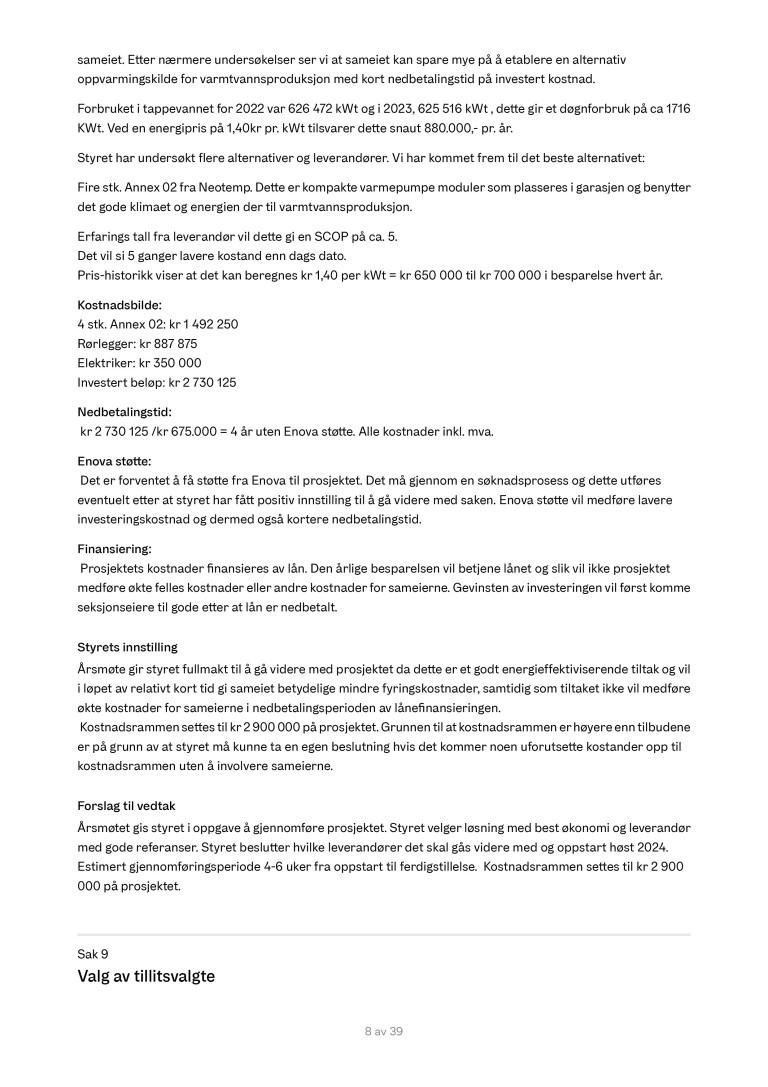 sameiet. Etter nærmere undersøkelser ser vi at sameiet kan spare mye på å etablere en alternativ oppvarmingskilde for varmtvannsproduksjon med kort nedbetalingstid på investert kostnad.

Forbruket i tappevannet for 2022 var 626 472 kWt og i 2023, 625 516 kWt , dette gir et døgnforbruk på ca 1716 KWt. Ved en energipris på 1,40kr pr. kWt tilsvarer dette snaut 880.000,- pr. år.

Styret har undersøkt flere alternativer og leverandører. Vi har kommet frem til det beste alternativet:

Fire stk. Annex 02 fra Neotemp. Dette er kompakte varmepumpe moduler som plasseres i garasjen og benytter det gode klimaet og energien der til varmtvannsproduksjon.

Erfarings tall fra leverandør vil dette gi en SCOP på ca. 5.
Det vil si 5 ganger lavere kostand enn dags dato.
Pris-historikk viser at det kan beregnes kr 1,40 per kWt = kr 650 000 til kr 700 000 i besparelse hvert år.

Kostnadsbilde:
4 stk. Annex 02: kr 1 492 250
Rørlegger: kr 887 875
Elektriker: kr 350 000
Investert beløp: kr 2 730 125

Nedbetalingstid:
kr 2 730 125 /kr 675.000 = 4 år uten Enova støtte. Alle kostnader inkl. mva.

Enova støtte:
Det er forventet å få støtte fra Enova til prosjektet. Det må gjennom en søknadsprosess og dette utføres eventuelt etter at styret har fått positiv innstilling til å gå videre med saken. Enova støtte vil medføre lavere investeringskostnad og dermed også kortere nedbetalingstid.

Finansiering:
Prosjektets kostnader finansieres av lån. Den årlige besparelsen vil betjene lånet og slik vil ikke prosjektet medføre økte felles kostnader eller andre kostnader for sameierne. Gevinsten av investeringen vil først komme seksjonseiere til gode etter at lån er nedbetalt.

Styrets innstilling
Årsmøte gir styret fullmakt til å gå videre med prosjektet da dette er et godt energieffektiviserende tiltak og vil i løpet av relativt kort tid gi sameiet betydelige mindre fyringskostnader, samtidig som tiltaket ikke vil medføre økte kostnader for sameierne i nedbetalingsperioden av lånefinansieringen.
Kostnadsrammen settes til kr 2 900 000 på prosjektet. Grunnen til at kostnadsrammen er høyere enn tilbudene er på grunn av at styret må kunne ta en egen beslutning hvis det kommer noen uforutsette kostander opp til kostnadsrammen uten å involvere sameierne.

Forslag til vedtak
Årsmøtet gis styret i oppgave å gjennomføre prosjektet. Styret velger løsning med best økonomi og leverandør med gode referanser. Styret beslutter hvilke leverandører det skal gås videre med og oppstart høst 2024. Estimert gjennomføringsperiode 4-6 uker fra oppstart til ferdigstillelse. Kostnadsrammen settes til kr 2 900 000 på prosjektet.

Sak 9
Valg av tillitsvalgte

8 av 39